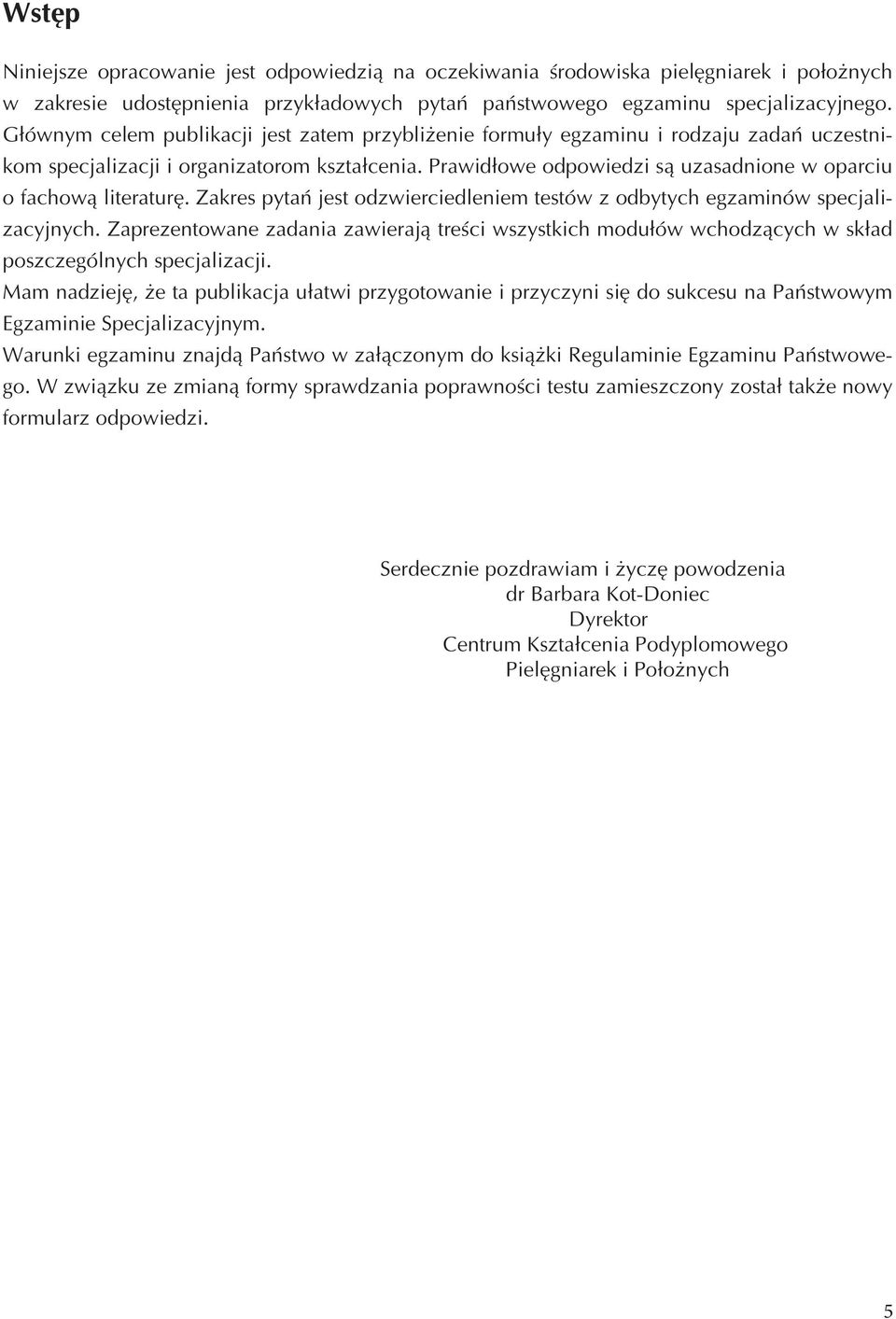 Wstęp

Niniejsze opracowanie jest odpowiedzią na oczekiwania środowiska pielęgniarek i położnych w zakresie udostępnienia przykładowych pytań państwowego egzaminu specjalizacyjnego. Głównym celem publikacji jest zatem przybliżenie formuły egzaminu i rodzaju zadań uczestnikom specjalizacji i organizatorom kształcenia. Prawidłowe odpowiedzi są uzasadnione w oparciu o fachową literaturę. Zakres pytań jest odzwierciedleniem testów z odbytych egzaminów specjalizacyjnych. Zaprezentowane zadania zawierają treści wszystkich modułów wchodzących w skład poszczególnych specjalizacji.
Mam nadzieję, że ta publikacja ułatwi przygotowanie i przyczyni się do sukcesu na Państwowym Egzaminie Specjalizacyjnym.
Warunki egzaminu znajdą Państwo w załączonym do książki Regulaminie Egzaminu Państwowego. W związku ze zmianą formy sprawdzania poprawności testu zamieszczony został także nowy formularz odpowiedzi.

Serdecznie pozdrawiam i życzę powodzenia
dr Barbara Kot-Doniec
Dyrektor
Centrum Kształcenia Podyplomowego
Pielęgniarek i Położnych

5